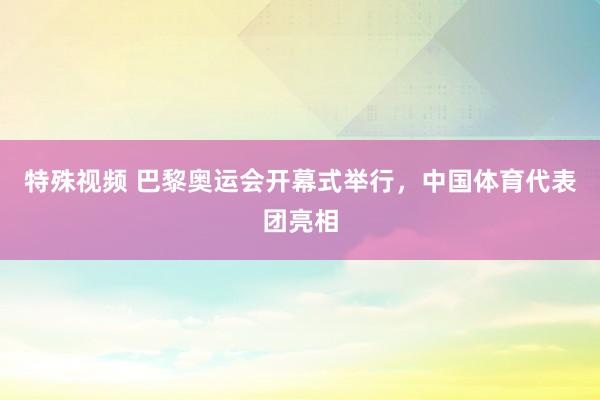 特殊视频 巴黎奥运会开幕式举行，中国体育代表团亮相